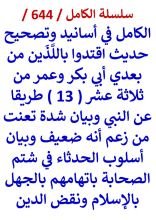 سلسلة الكامل / 644 /

الكامل في أسانيد وتصحيح حديث اقتدوا باللَّذَين من بعدي أبي بكر وعمر من ثلاثة عشر ( 13 ) طريقا عن النبي وبيان شدة تعنت من زعم أنه ضعيف وبيان أسلوب الحدثاء في شتم الصحابة باتهامهم بالجهل بالإسلام ونقض الدين